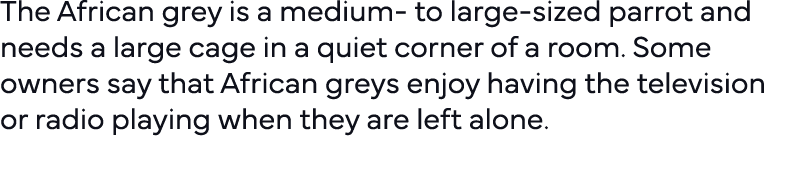 The African grey is a medium- to large-sized parrot and needs a large cage in a quiet corner of a room. Some owners say that African greys enjoy having the television or radio playing when they are left alone.